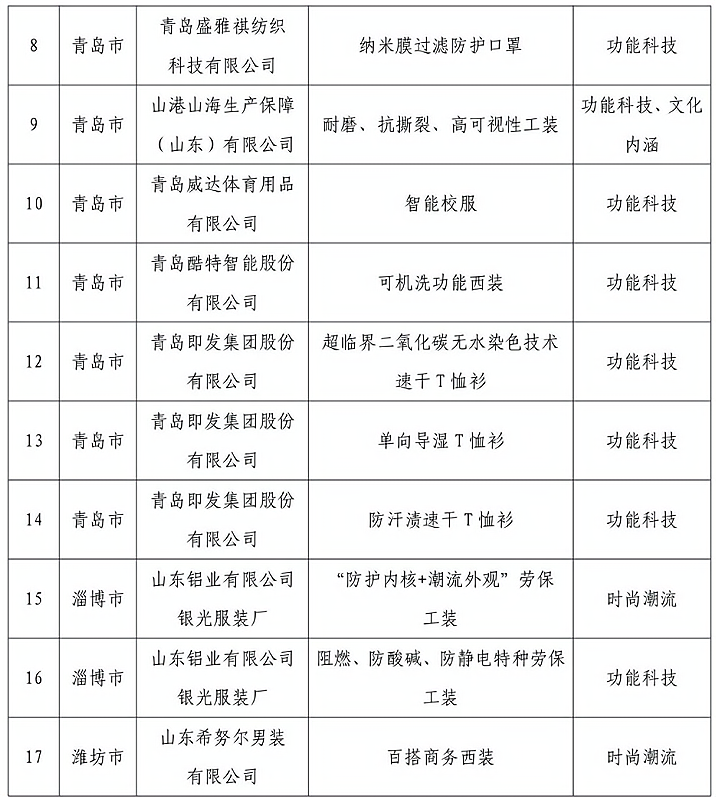 | 8 | 青岛市 | 青岛盛雅祺纺织科技有限公司 | 纳米膜过滤防护口罩 | 功能科技 |
|---|---|---|---|---|
| 9 | 青岛市 | 山港山海生产保障（山东）有限公司 | 耐磨、抗撕裂、高可视性工装 | 功能科技、文化内涵 |
| 10 | 青岛市 | 青岛威达体育用品有限公司 | 智能校服 | 功能科技 |
| 11 | 青岛市 | 青岛酷特智能股份有限公司 | 可机洗功能西装 | 功能科技 |
| 12 | 青岛市 | 青岛即发集团股份有限公司 | 超临界二氧化碳无水染色技术速干T恤衫 | 功能科技 |
| 13 | 青岛市 | 青岛即发集团股份有限公司 | 单向导湿T恤衫 | 功能科技 |
| 14 | 青岛市 | 青岛即发集团股份有限公司 | 防汗渍速干T恤衫 | 功能科技 |
| 15 | 淄博市 | 山东铝业有限公司银光服装厂 | “防护内核+潮流外观”劳保工装 | 时尚潮流 |
| 16 | 淄博市 | 山东铝业有限公司银光服装厂 | 阻燃、防酸碱、防静电特种劳保工装 | 功能科技 |
| 17 | 潍坊市 | 山东希努尔男装有限公司 | 百搭商务西装 | 时尚潮流 |